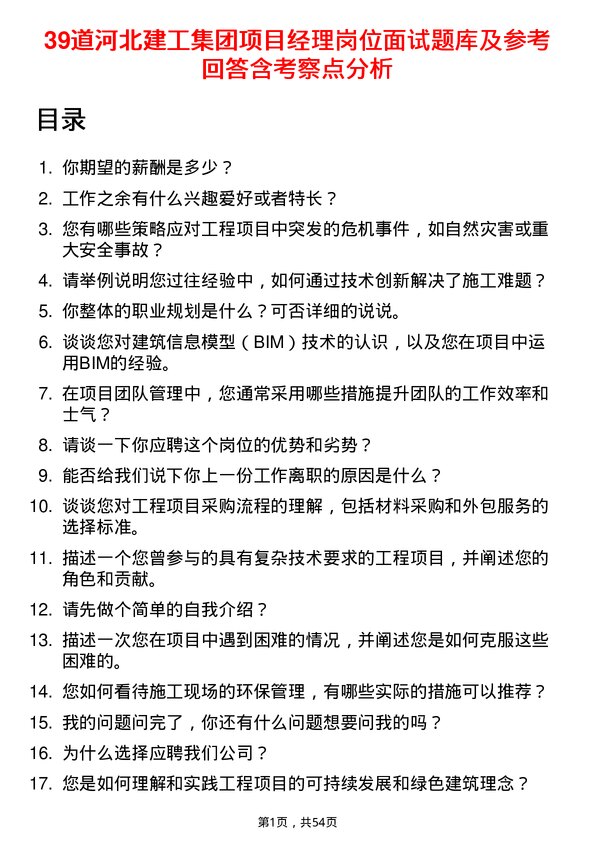 39道河北建工集团项目经理岗位面试题库及参考回答含考察点分析

目录

1. 你期望的薪酬是多少？
2. 工作之余有什么兴趣爱好或者特长？
3. 您有哪些策略应对工程项目中突发的危机事件，如自然灾害或重大安全事故？
4. 请举例说明您过往经验中，如何通过技术创新解决了施工难题？
5. 你整体的职业规划是什么？可否详细的说说。
6. 谈谈您对建筑信息模型（BIM）技术的认识，以及您在项目中运用BIM的经验。
7. 在项目团队管理中，您通常采用哪些措施提升团队的工作效率和士气？
8. 请谈一下你应聘这个岗位的优势和劣势？
9. 能否给我们说下你上一份工作离职的原因是什么？
10. 谈谈您对工程项目采购流程的理解，包括材料采购和外包服务的选择标准。
11. 描述一个您曾参与的具有复杂技术要求的工程项目，并阐述您的角色和贡献。
12. 请先做个简单的自我介绍？
13. 描述一次您在项目中遇到困难的情况，并阐述您是如何克服这些困难的。
14. 您如何看待施工现场的环保管理，有哪些实际的措施可以推荐？
15. 我的问题问完了，你还有什么问题想要问我的吗？
16. 为什么选择应聘我们公司？
17. 您是如何理解和实践工程项目的可持续发展和绿色建筑理念？

第1页，共54页